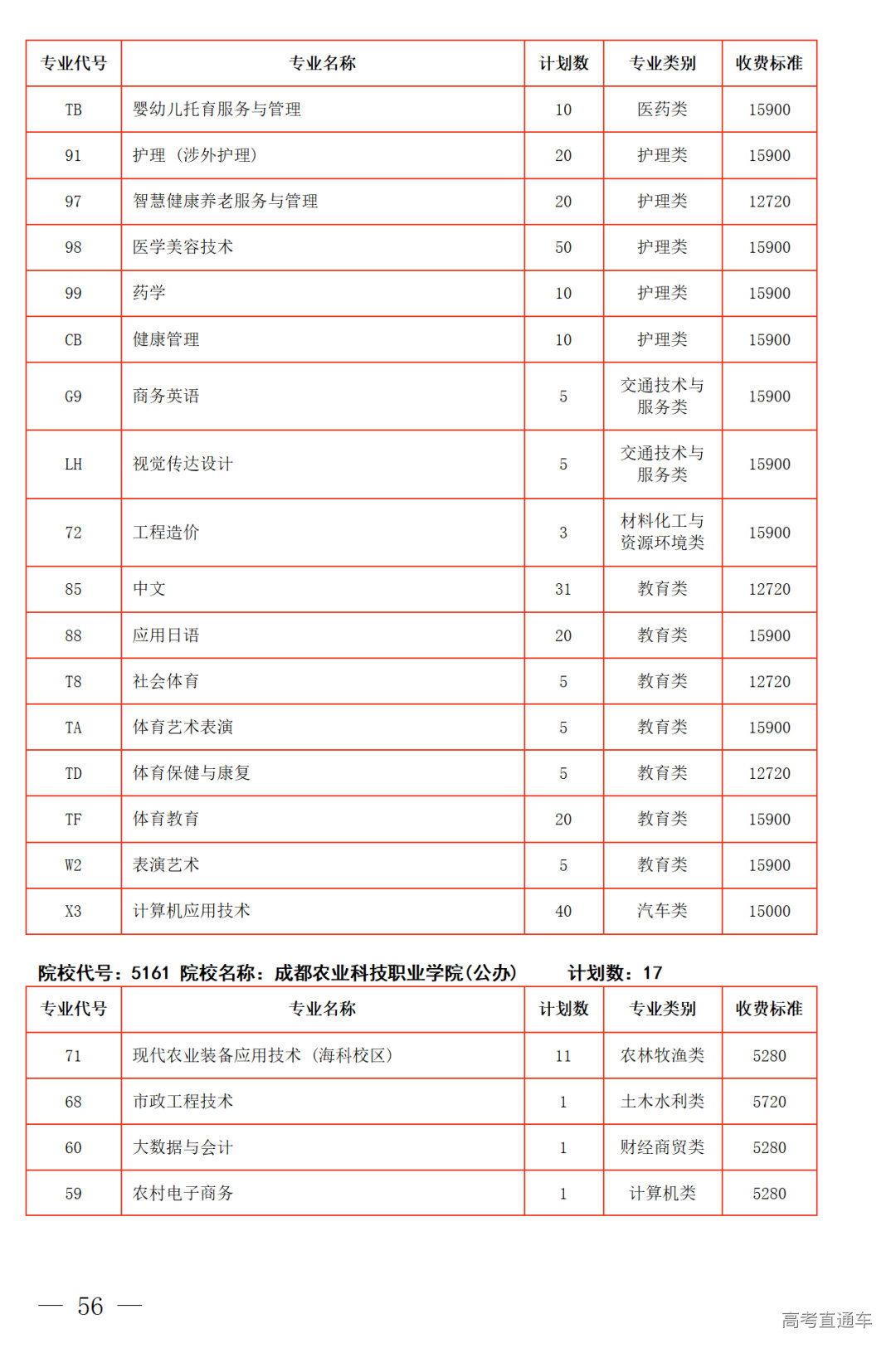 | 专业代号 | 专业名称 | 计划数 | 专业类别 | 收费标准 |
|---|---|---|---|---|
| TB | 婴幼儿托育服务与管理 | 10 | 医药类 | 15900 |
| 91 | 护理（涉外护理） | 20 | 护理类 | 15900 |
| 97 | 智慧健康养老服务与管理 | 20 | 护理类 | 12720 |
| 98 | 医学美容技术 | 50 | 护理类 | 15900 |
| 99 | 药学 | 10 | 护理类 | 15900 |
| CB | 健康管理 | 10 | 护理类 | 15900 |
| G9 | 商务英语 | 5 | 交通技术与服务类 | 15900 |
| LH | 视觉传达设计 | 5 | 交通技术与服务类 | 15900 |
| 72 | 工程造价 | 3 | 材料化工与资源环境类 | 15900 |
| 85 | 中文 | 31 | 教育类 | 12720 |
| 88 | 应用日语 | 20 | 教育类 | 15900 |
| T8 | 社会体育 | 5 | 教育类 | 12720 |
| TA | 体育艺术表演 | 5 | 教育类 | 15900 |
| TD | 体育保健与康复 | 5 | 教育类 | 12720 |
| TF | 体育教育 | 20 | 教育类 | 15900 |
| W2 | 表演艺术 | 5 | 教育类 | 15900 |
| X3 | 计算机应用技术 | 40 | 汽车类 | 15000 |

院校代号：5161 院校名称：成都农业科技职业学院(公办) 计划数：17

| 专业代号 | 专业名称 | 计划数 | 专业类别 | 收费标准 |
|---|---|---|---|---|
| 71 | 现代农业装备应用技术（海科校区） | 11 | 农林牧渔类 | 5280 |
| 68 | 市政工程技术 | 1 | 土木水利类 | 5720 |
| 60 | 大数据与会计 | 1 | 财经商贸类 | 5280 |
| 59 | 农村电子商务 | 1 | 计算机类 | 5280 |

— 56 —

高考直通车